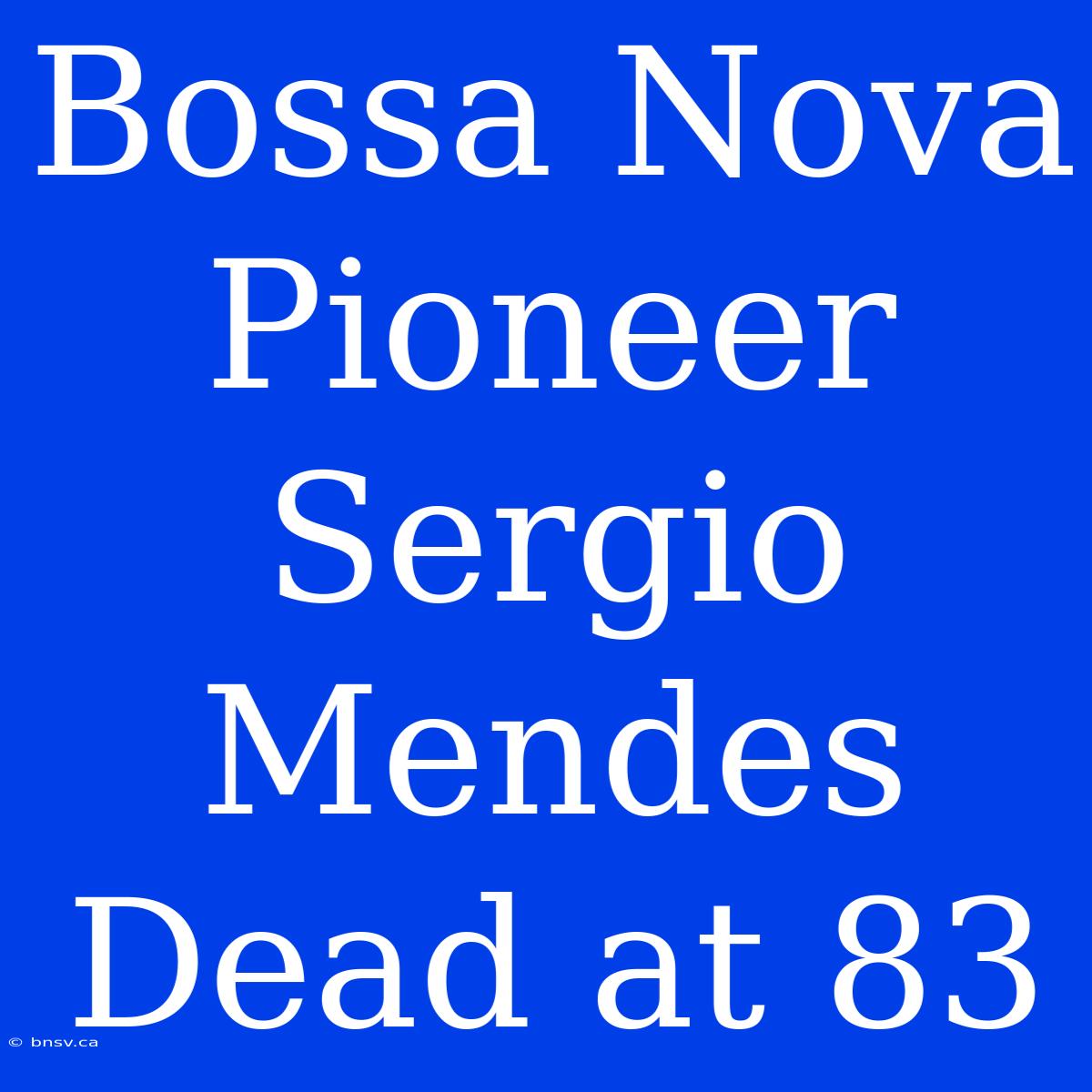 Bossa Nova Pioneer Sergio Mendes Dead at 83

© bnsv.ca